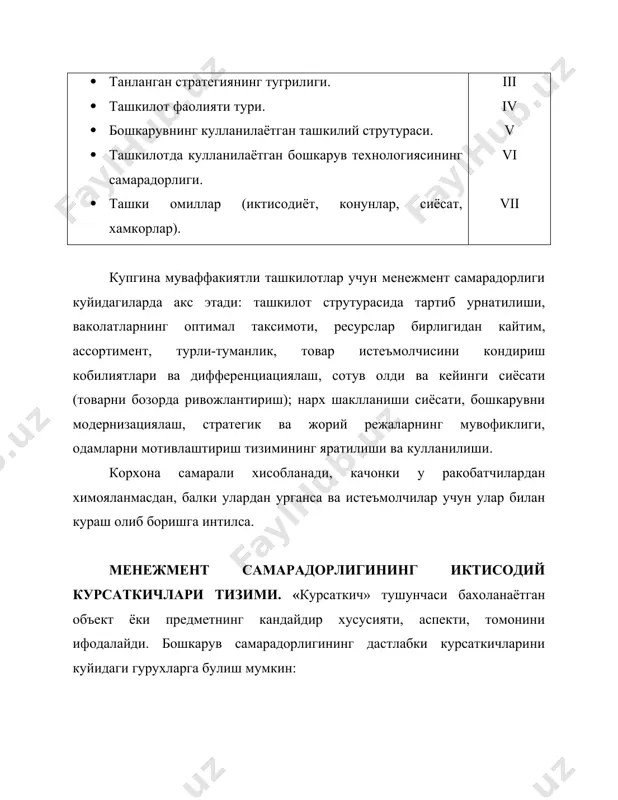 | • Танланган стратегиянинг тугрилиги. | III |
|---|---|
| • Ташкилот фаолияти тури. | IV |
| • Бошкарувнинг кулланилаётган ташкилий струтураси. | V |
| • Ташкилотда кулланилаётган бошкарув технологиясининг самарадорлиги. | VI |
| • Ташки омиллар (иктисодиёт, конунлар, сиёсат, хамкорлар). | VII |

Купгина муваффакиятли ташкилотлар учун менежмент самарадорлиги куйидагиларда акс этади: ташкилот струтурасида тартиб урнатилиши, ваколатларнинг оптимал таксимоти, ресурслар бирлигидан кайтим, ассортимент, турли-туманлик, товар истеъмолчисини кондириш кобилиятлари ва дифференциациялаш, сотув олди ва кейинги сиёсати (товарни бозорда ривожлантириш); нарх шаклланиши сиёсати, бошкарувни модернизациялаш, стратегик ва жорий режаларнинг мувофиклиги, одамларни мотивлаштириш тизимининг яратилиши ва кулланилиши.

Корхона самарали хисобланади, качонки у ракобатчилардан химояланмасдан, балки улардан урганса ва истеъмолчилар учун улар билан кураш олиб боришга интилса.

МЕНЕЖМЕНТ САМАРАДОРЛИГИНИНГ ИКТИСОДИЙ КУРСАТКИЧЛАРИ ТИЗИМИ. «Курсаткич» тушунчаси бахоланаётган объект ёки предметнинг кандайдир хусусияти, аспекти, томонини ифодалайди. Бошкарув самарадорлигининг дастлабки курсаткичларини куйидаги гурухларга булиш мумкин:

FaylHub.uz